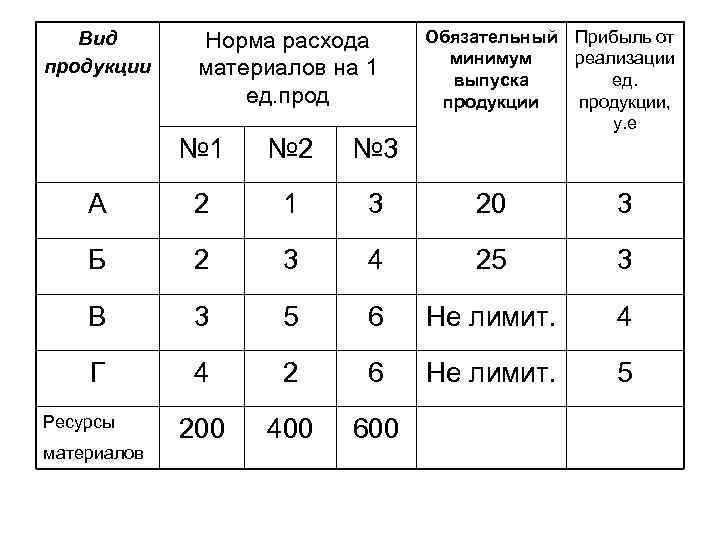 | Вид продукции | Норма расхода материалов на 1 ед.прод | | | Обязательный минимум выпуска продукции | Прибыль от реализации ед. продукции, у.е |
|---|---|---|---|---|---|
| | №1 | №2 | №3 | | |
| А | 2 | 1 | 3 | 20 | 3 |
| Б | 2 | 3 | 4 | 25 | 3 |
| В | 3 | 5 | 6 | Не лимит. | 4 |
| Г | 4 | 2 | 6 | Не лимит. | 5 |
| Ресурсы материалов | 200 | 400 | 600 | | |